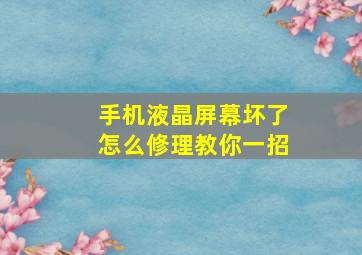 手机液晶屏幕坏了
怎么修理教你一招